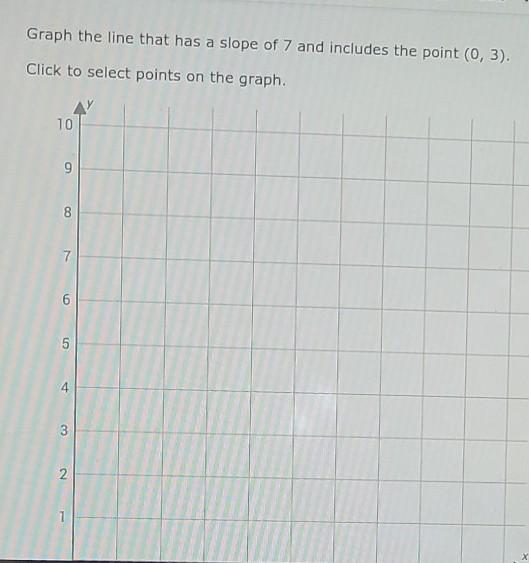 Graph the line that has a slope of 7 and includes the point (0, 3).

Click to select points on the graph.

y

10

9

8

7

6

5

4

3

2

1

x